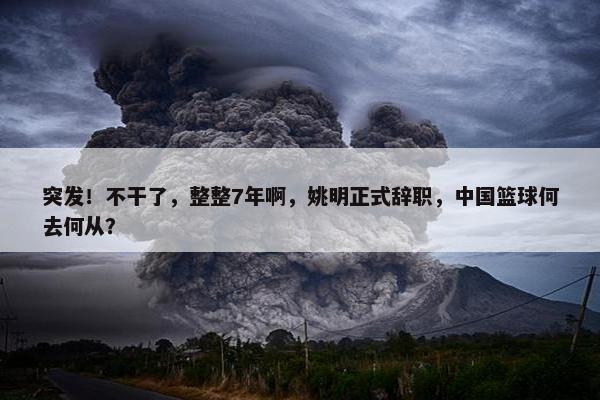 突发！不干了，整整7年啊，姚明正式辞职，中国篮球何去何从？